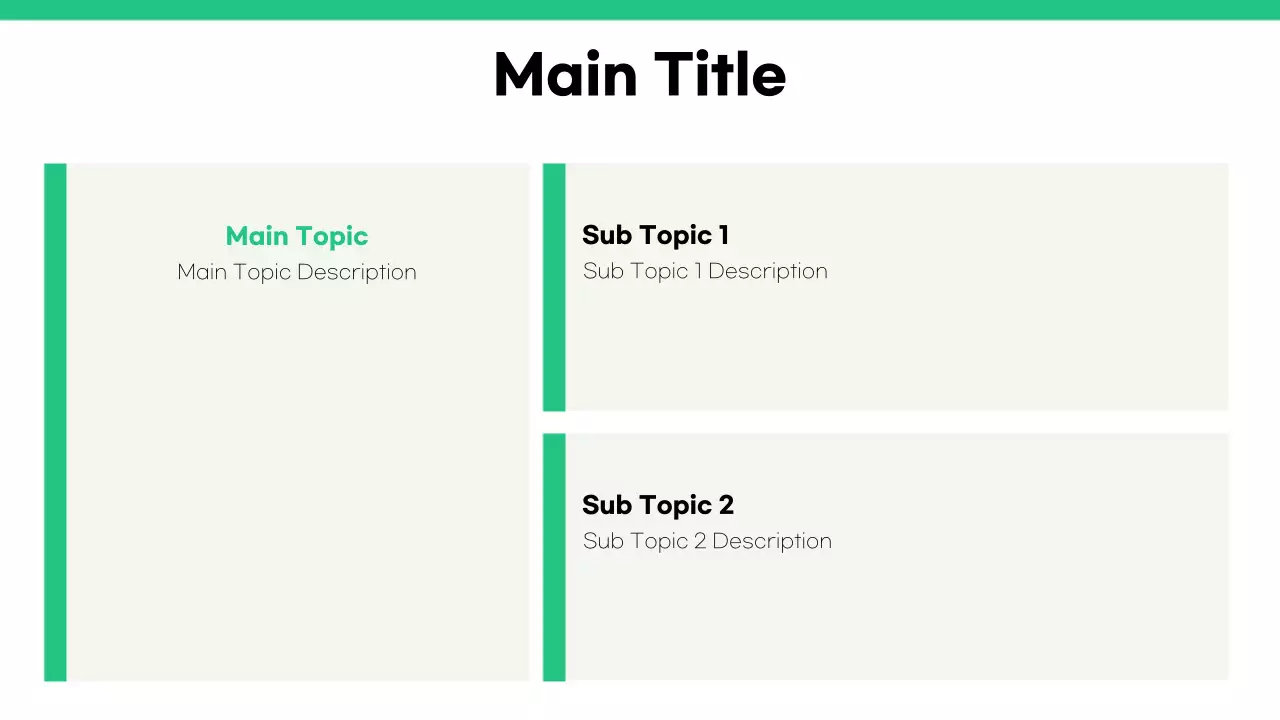 Main Title

Main Topic
Main Topic Description

Sub Topic 1
Sub Topic 1 Description

Sub Topic 2
Sub Topic 2 Description